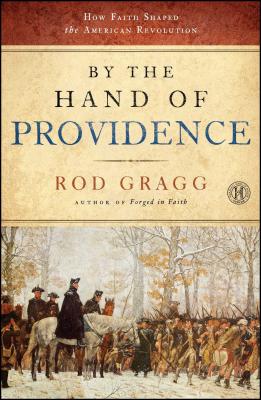 HOW FAITH SHAPED the AMERICAN REVOLUTION

BY THE HAND OF PROVIDENCE

ROD GRAGG

AUTHOR OF Forged in Faith

H